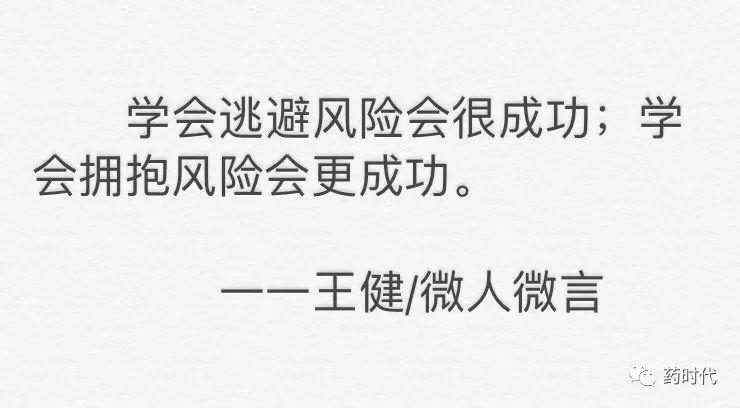 学会逃避风险会很成功；学会拥抱风险会更成功。

——王健/微人微言

药时代